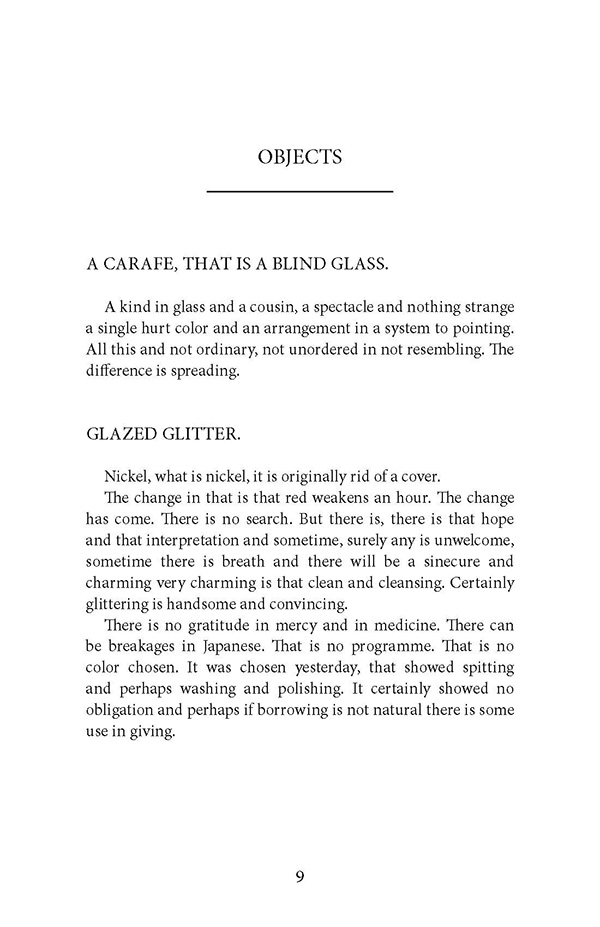 OBJECTS

A CARAFE, THAT IS A BLIND GLASS.

A kind in glass and a cousin, a spectacle and nothing strange a single hurt color and an arrangement in a system to pointing. All this and not ordinary, not unordered in not resembling. The difference is spreading.

GLAZED GLITTER.

Nickel, what is nickel, it is originally rid of a cover.

The change in that is that red weakens an hour. The change has come. There is no search. But there is, there is that hope and that interpretation and sometime, surely any is unwelcome, sometime there is breath and there will be a sinecure and charming very charming is that clean and cleansing. Certainly glittering is handsome and convincing.

There is no gratitude in mercy and in medicine. There can be breakages in Japanese. That is no programme. That is no color chosen. It was chosen yesterday, that showed spitting and perhaps washing and polishing. It certainly showed no obligation and perhaps if borrowing is not natural there is some use in giving.

9